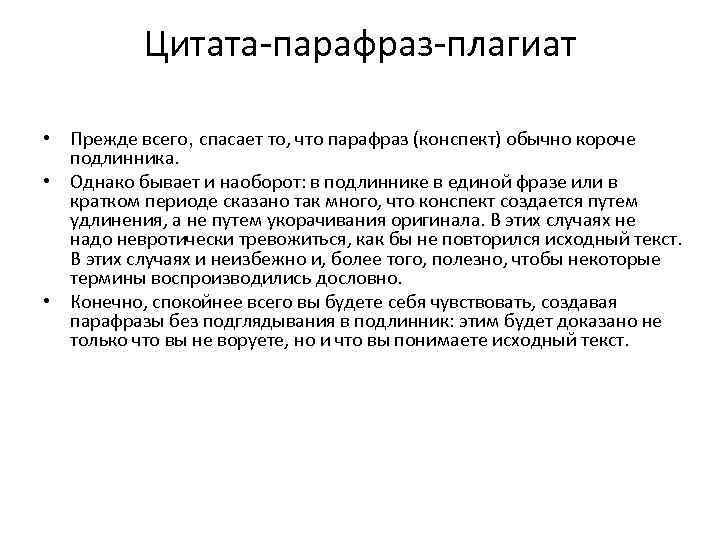 Цитата-парафраз-плагиат

• Прежде всего, спасает то, что парафраз (конспект) обычно короче подлинника.
• Однако бывает и наоборот: в подлиннике в единой фразе или в кратком периоде сказано так много, что конспект создается путем удлинения, а не путем укорачивания оригинала. В этих случаях не надо невротически тревожиться, как бы не повторился исходный текст. В этих случаях и неизбежно и, более того, полезно, чтобы некоторые термины воспроизводились дословно.
• Конечно, спокойнее всего вы будете себя чувствовать, создавая парафразы без подглядывания в подлинник: этим будет доказано не только что вы не воруете, но и что вы понимаете исходный текст.